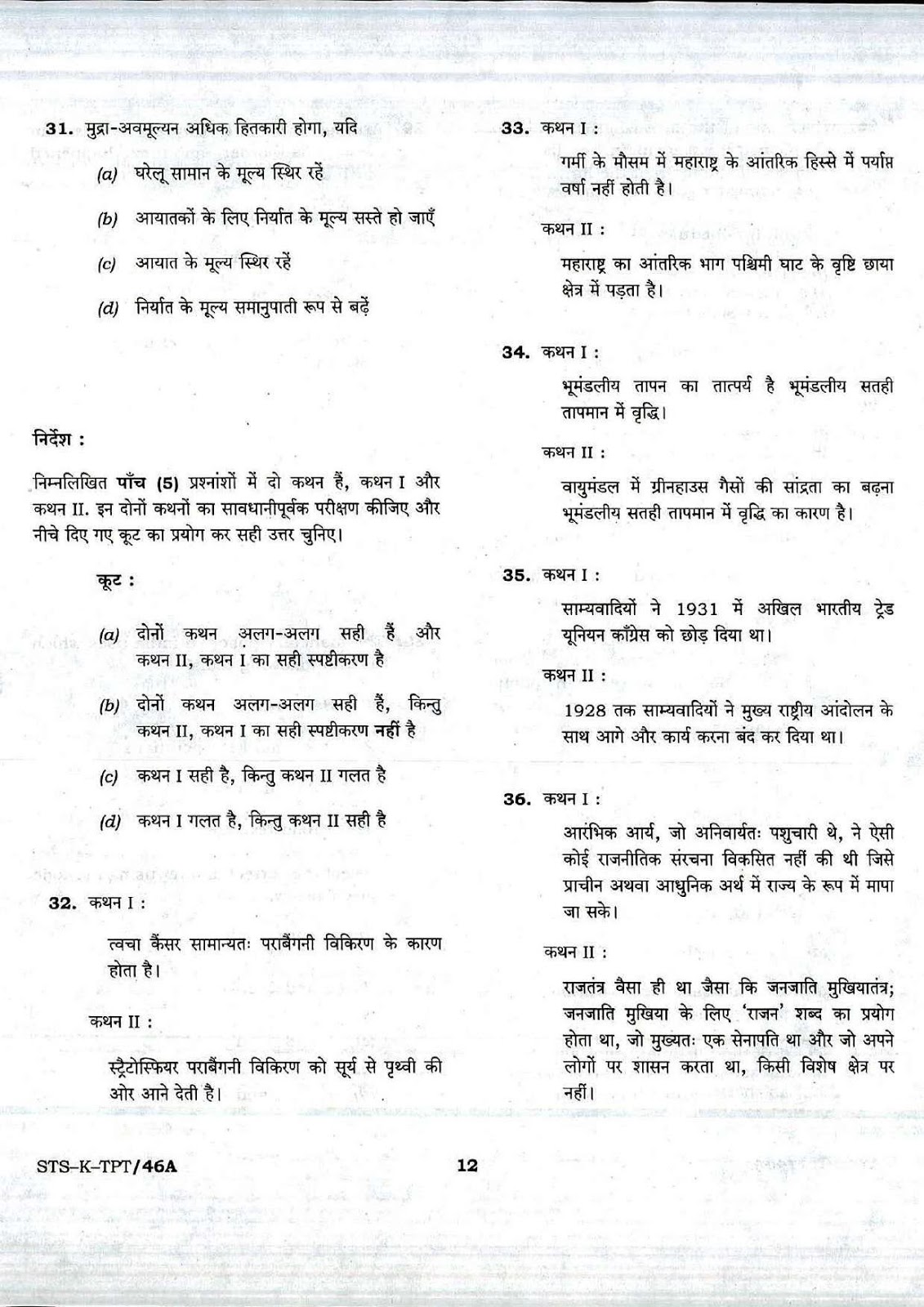 31. मुद्रा-अवमूल्यन अधिक हितकारी होगा, यदि

(a) घरेलू सामान के मूल्य स्थिर रहें

(b) आयातकों के लिए निर्यात के मूल्य सस्ते हो जाएँ

(c) आयात के मूल्य स्थिर रहें

(d) निर्यात के मूल्य समानुपाती रूप से बढ़ें

निर्देश :

निम्नलिखित पाँच (5) प्रश्नांशों में दो कथन हैं, कथन I और कथन II. इन दोनों कथनों का सावधानीपूर्वक परीक्षण कीजिए और नीचे दिए गए कूट का प्रयोग कर सही उत्तर चुनिए।

कूट :

(a) दोनों कथन अलग-अलग सही हैं और कथन II, कथन I का सही स्पष्टीकरण है

(b) दोनों कथन अलग-अलग सही हैं, किन्तु कथन II, कथन I का सही स्पष्टीकरण नहीं है

(c) कथन I सही है, किन्तु कथन II गलत है

(d) कथन I गलत है, किन्तु कथन II सही है

32. कथन I :

त्वचा कैंसर सामान्यतः पराबैंगनी विकिरण के कारण होता है।

कथन II :

स्ट्रैटोस्फियर पराबैंगनी विकिरण को सूर्य से पृथ्वी की ओर आने देती है।

33. कथन I :

गर्मी के मौसम में महाराष्ट्र के आंतरिक हिस्से में पर्याप्त वर्षा नहीं होती है।

कथन II :

महाराष्ट्र का आंतरिक भाग पश्चिमी घाट के वृष्टि छाया क्षेत्र में पड़ता है।

34. कथन I :

भूमंडलीय तापन का तात्पर्य है भूमंडलीय सतही तापमान में वृद्धि।

कथन II :

वायुमंडल में ग्रीनहाउस गैसों की सांद्रता का बढ़ना भूमंडलीय सतही तापमान में वृद्धि का कारण है।

35. कथन I :

साम्यवादियों ने 1931 में अखिल भारतीय ट्रेड यूनियन काँग्रेस को छोड़ दिया था।

कथन II :

1928 तक साम्यवादियों ने मुख्य राष्ट्रीय आंदोलन के साथ आगे और कार्य करना बंद कर दिया था।

36. कथन I :

आरंभिक आर्य, जो अनिवार्यतः पशुचारी थे, ने ऐसी कोई राजनीतिक संरचना विकसित नहीं की थी जिसे प्राचीन अथवा आधुनिक अर्थ में राज्य के रूप में मापा जा सके।

कथन II :

राजतंत्र वैसा ही था जैसा कि जनजाति मुखियातंत्र; जनजाति मुखिया के लिए 'राजन' शब्द का प्रयोग होता था, जो मुख्यतः एक सेनापति था और जो अपने लोगों पर शासन करता था, किसी विशेष क्षेत्र पर नहीं।

STS–K–TPT/46A 12